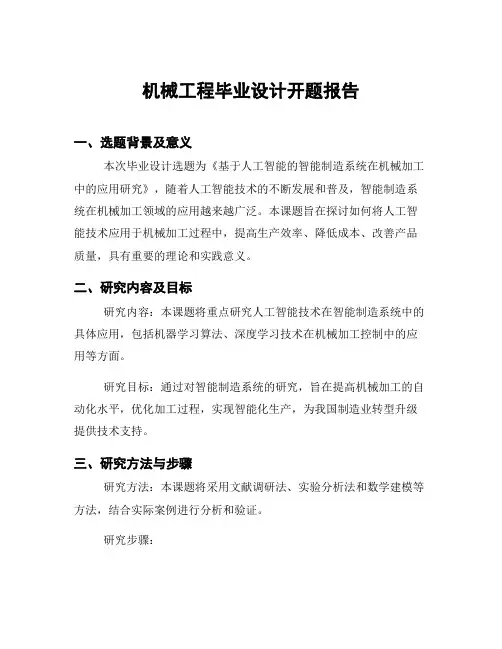 机械工程毕业设计开题报告

一、选题背景及意义

本次毕业设计选题为《基于人工智能的智能制造系统在机械加工中的应用研究》，随着人工智能技术的不断发展和普及，智能制造系统在机械加工领域的应用越来越广泛。本课题旨在探讨如何将人工智能技术应用于机械加工过程中，提高生产效率、降低成本、改善产品质量，具有重要的理论和实践意义。

二、研究内容及目标

研究内容：本课题将重点研究人工智能技术在智能制造系统中的具体应用，包括机器学习算法、深度学习技术在机械加工控制中的应用等方面。

研究目标：通过对智能制造系统的研究，旨在提高机械加工的自动化水平，优化加工过程，实现智能化生产，为我国制造业转型升级提供技术支持。

三、研究方法与步骤

研究方法：本课题将采用文献调研法、实验分析法和数学建模等方法，结合实际案例进行分析和验证。

研究步骤：